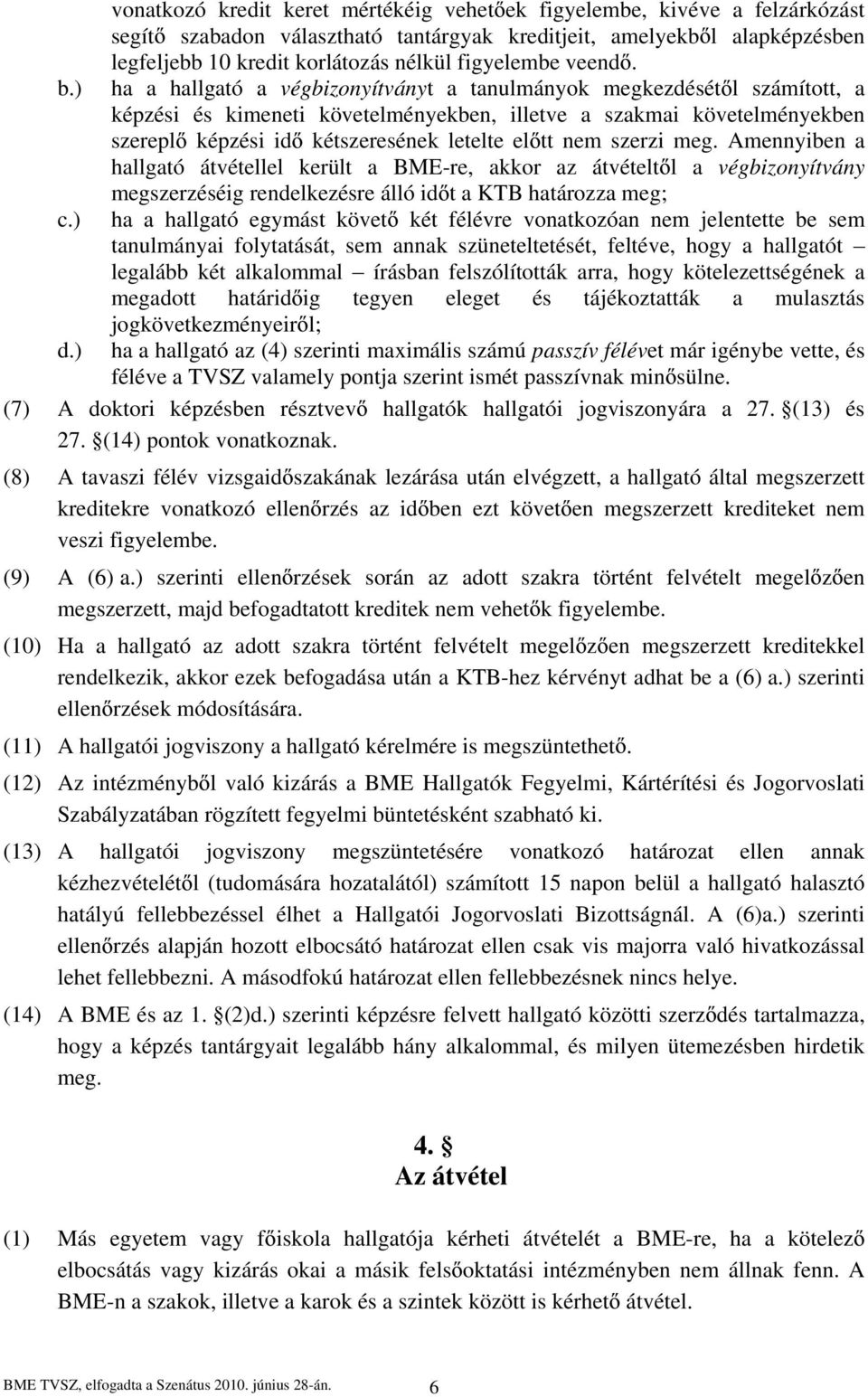 vonatkozó kredit keret mértékéig vehetőek figyelembe, kivéve a felzárkózást segítő szabadon választható tantárgyak kreditjeit, amelyekből alapképzésben legfeljebb 10 kredit korlátozás nélkül figyelembe veendő.

b.) ha a hallgató a végbizonyítványt a tanulmányok megkezdésétől számított, a képzési és kimeneti követelményekben, illetve a szakmai követelményekben szereplő képzési idő kétszeresének letelte előtt nem szerzi meg. Amennyiben a hallgató átvétellel került a BME-re, akkor az átvételtől a végbizonyítvány megszerzéséig rendelkezésre álló időt a KTB határozza meg;

c.) ha a hallgató egymást követő két félévre vonatkozóan nem jelentette be sem tanulmányai folytatását, sem annak szüneteltetését, feltéve, hogy a hallgatót – legalább két alkalommal – írásban felszólították arra, hogy kötelezettségének a megadott határidőig tegyen eleget és tájékoztatták a mulasztás jogkövetkezményeiről;

d.) ha a hallgató az (4) szerinti maximális számú passzív félévet már igénybe vette, és féléve a TVSZ valamely pontja szerint ismét passzívnak minősülne.

(7) A doktori képzésben résztvevő hallgatók hallgatói jogviszonyára a 27. §(13) és 27. §(14) pontok vonatkoznak.

(8) A tavaszi félév vizsgaidőszakának lezárása után elvégzett, a hallgató által megszerzett kreditekre vonatkozó ellenőrzés az időben ezt követően megszerzett krediteket nem veszi figyelembe.

(9) A (6) a.) szerinti ellenőrzések során az adott szakra történt felvételt megelőzően megszerzett, majd befogadtatott kreditek nem vehetők figyelembe.

(10) Ha a hallgató az adott szakra történt felvételt megelőzően megszerzett kreditekkel rendelkezik, akkor ezek befogadása után a KTB-hez kérvényt adhat be a (6) a.) szerinti ellenőrzések módosítására.

(11) A hallgatói jogviszony a hallgató kérelmére is megszüntethető.

(12) Az intézményből való kizárás a BME Hallgatók Fegyelmi, Kártérítési és Jogorvoslati Szabályzatában rögzített fegyelmi büntetésként szabható ki.

(13) A hallgatói jogviszony megszüntetésére vonatkozó határozat ellen annak kézhezvételétől (tudomására hozatalától) számított 15 napon belül a hallgató halasztó hatályú fellebbezéssel élhet a Hallgatói Jogorvoslati Bizottságnál. A (6)a.) szerinti ellenőrzés alapján hozott elbocsátó határozat ellen csak vis majorra való hivatkozással lehet fellebbezni. A másodfokú határozat ellen fellebbezésnek nincs helye.

(14) A BME és az 1. §(2)d.) szerinti képzésre felvett hallgató közötti szerződés tartalmazza, hogy a képzés tantárgyait legalább hány alkalommal, és milyen ütemezésben hirdetik meg.

4. §
Az átvétel

(1) Más egyetem vagy főiskola hallgatója kérheti átvételét a BME-re, ha a kötelező elbocsátás vagy kizárás okai a másik felsőoktatási intézményben nem állnak fenn. A BME-n a szakok, illetve a karok és a szintek között is kérhető átvétel.

BME TVSZ, elfogadta a Szenátus 2010. június 28-án. 6